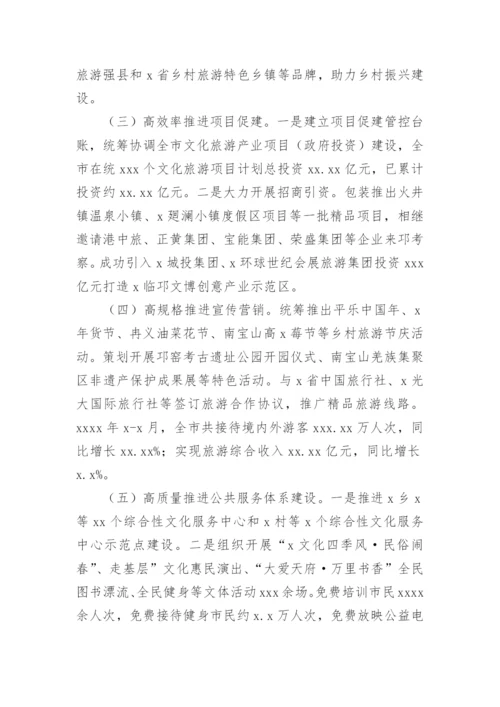 旅游强县和 x 省乡村旅游特色乡镇等品牌，助力乡村振兴建设。

（三）高效率推进项目促建。一是建立项目促建管控台账，统筹协调全市文化旅游产业项目（政府投资）建设，全市在统 xxx 个文化旅游项目计划总投资 xx.xx 亿元，已累计投资约 xx.xx 亿元。二是大力开展招商引资。包装推出火井镇温泉小镇、x 廻澜小镇度假区项目等一批精品项目，相继邀请港中旅、正黄集团、宝能集团、荣盛集团等企业来邛考察。成功引入 x 城投集团、x 环球世纪会展旅游集团投资 xxx 亿元打造 x 临邛文博创意产业示范区。

（四）高规格推进宣传营销。统筹推出平乐中国年、x 年货节、冉义油菜花节、南宝山高 x 莓节等乡村旅游节庆活动。策划开展邛窑考古遗址公园开园仪式、南宝山羌族集聚区非遗产保护成果展等特色活动。与 x 省中国旅行社、x 光大国际旅行社等签订旅游合作协议，推广精品旅游线路。xxxx 年 x-x 月，全市共接待境内外游客 xxx.xx 万人次，同比增长 xx.xx%；实现旅游综合收入 xx.xx 亿元，同比增长 x.x%。

（五）高质量推进公共服务体系建设。一是推进 x 乡 x 等 xx 个综合性文化服务中心和 x 村等 x 个综合性文化服务中心示范点建设。二是组织开展“x 文化四季风·民俗闹春”、走基层”文化惠民演出、“大爱天府·万里书香”全民图书漂流、全民健身等文体活动 xxx 余场。免费培训市民 xxxx 余人次，免费接待健身市民约 x.x 万人次，免费放映公益电